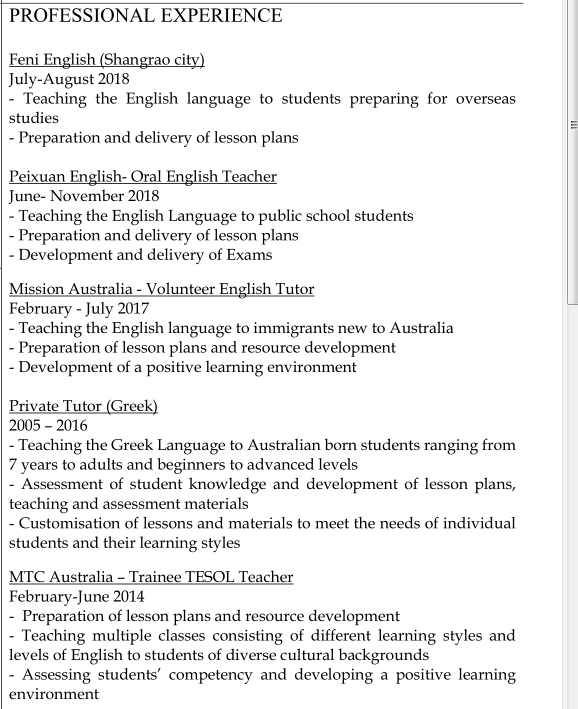 PROFESSIONAL EXPERIENCE

Feni English (Shangrao city)
July-August 2018
- Teaching the English language to students preparing for overseas studies
- Preparation and delivery of lesson plans

Peixuan English- Oral English Teacher
June- November 2018
- Teaching the English Language to public school students
- Preparation and delivery of lesson plans
- Development and delivery of Exams

Mission Australia - Volunteer English Tutor
February - July 2017
- Teaching the English language to immigrants new to Australia
- Preparation of lesson plans and resource development
- Development of a positive learning environment

Private Tutor (Greek)
2005 – 2016
- Teaching the Greek Language to Australian born students ranging from 7 years to adults and beginners to advanced levels
- Assessment of student knowledge and development of lesson plans, teaching and assessment materials
- Customisation of lessons and materials to meet the needs of individual students and their learning styles

MTC Australia – Trainee TESOL Teacher
February-June 2014
- Preparation of lesson plans and resource development
- Teaching multiple classes consisting of different learning styles and levels of English to students of diverse cultural backgrounds
- Assessing students' competency and developing a positive learning environment